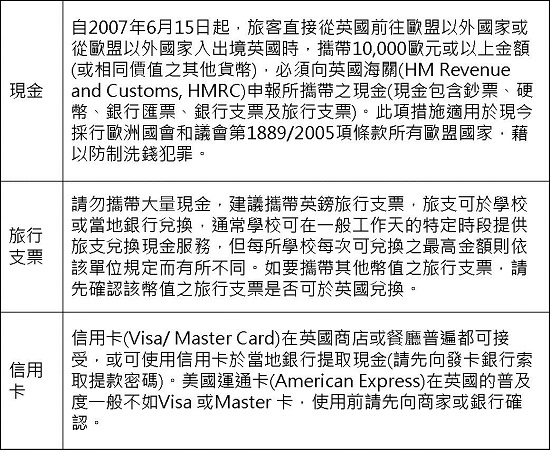 | 現金 | 自2007年6月15日起，旅客直接從英國前往歐盟以外國家或從歐盟以外國家入出境英國時，攜帶10,000歐元或以上金額(或相同價值之其他貨幣)，必須向英國海關(HM Revenue and Customs, HMRC)申報所攜帶之現金(現金包含鈔票、硬幣、銀行匯票、銀行支票及旅行支票)。此項措施適用於現今採行歐洲國會和議會第1889/2005項條款所有歐盟國家，藉以防制洗錢犯罪。 |
|---|---|
| 旅行支票 | 請勿攜帶大量現金，建議攜帶英鎊旅行支票，旅支可於學校或當地銀行兌換，通常學校可在一般工作天的特定時段提供旅支兌換現金服務，但每所學校每次可兌換之最高金額則依該單位規定而有所不同。如要攜帶其他幣值之旅行支票，請先確認該幣值之旅行支票是否可於英國兌換。 |
| 信用卡 | 信用卡(Visa/ Master Card)在英國商店或餐廳普遍都可接受，或可使用信用卡於當地銀行提取現金(請先向發卡銀行索取提款密碼)。美國運通卡(American Express)在英國的普及度一般不如Visa 或Master 卡，使用前請先向商家或銀行確認。 |